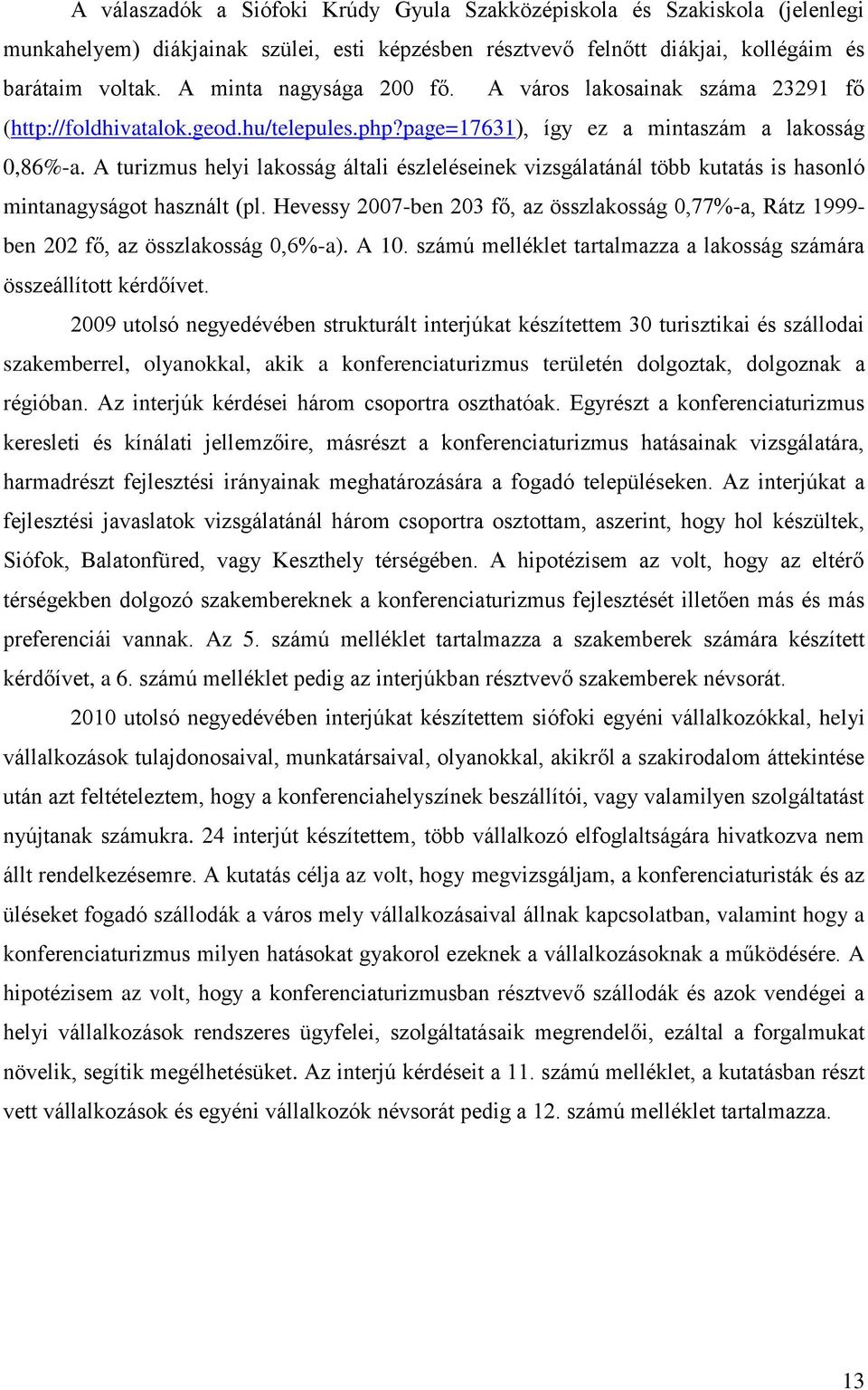 A válaszadók a Siófoki Krúdy Gyula Szakközépiskola és Szakiskola (jelenlegi munkahelyem) diákjainak szülei, esti képzésben résztvevő felnőtt diákjai, kollégáim és barátaim voltak. A minta nagysága 200 fő. A város lakosainak száma 23291 fő (http://foldhivatalok.geod.hu/telepules.php?page=17631), így ez a mintaszám a lakosság 0,86%-a. A turizmus helyi lakosság általi észleléseinek vizsgálatánál több kutatás is hasonló mintanagyságot használt (pl. Hevessy 2007-ben 203 fő, az összlakosság 0,77%-a, Rátz 1999-ben 202 fő, az összlakosság 0,6%-a). A 10. számú melléklet tartalmazza a lakosság számára összeállított kérdőívet.

2009 utolsó negyedévében strukturált interjúkat készítettem 30 turisztikai és szállodai szakemberrel, olyanokkal, akik a konferenciaturizmus területén dolgoztak, dolgoznak a régióban. Az interjúk kérdései három csoportra oszthatóak. Egyrészt a konferenciaturizmus keresleti és kínálati jellemzőire, másrészt a konferenciaturizmus hatásainak vizsgálatára, harmadrészt fejlesztési irányainak meghatározására a fogadó településeken. Az interjúkat a fejlesztési javaslatok vizsgálatánál három csoportra osztottam, aszerint, hogy hol készültek, Siófok, Balatonfüred, vagy Keszthely térségében. A hipotézisem az volt, hogy az eltérő térségekben dolgozó szakembereknek a konferenciaturizmus fejlesztését illetően más és más preferenciái vannak. Az 5. számú melléklet tartalmazza a szakemberek számára készített kérdőívet, a 6. számú melléklet pedig az interjúkban résztvevő szakemberek névsorát.

2010 utolsó negyedévében interjúkat készítettem siófoki egyéni vállalkozókkal, helyi vállalkozások tulajdonosaival, munkatársaival, olyanokkal, akikről a szakirodalom áttekintése után azt feltételeztem, hogy a konferenciahelyszínek beszállítói, vagy valamilyen szolgáltatást nyújtanak számukra. 24 interjút készítettem, több vállalkozó elfoglaltságára hivatkozva nem állt rendelkezésemre. A kutatás célja az volt, hogy megvizsgáljam, a konferenciaturisták és az üléseket fogadó szállodák a város mely vállalkozásaival állnak kapcsolatban, valamint hogy a konferenciaturizmus milyen hatásokat gyakorol ezeknek a vállalkozásoknak a működésére. A hipotézisem az volt, hogy a konferenciaturizmusban résztvevő szállodák és azok vendégei a helyi vállalkozások rendszeres ügyfelei, szolgáltatásaik megrendelői, ezáltal a forgalmukat növelik, segítik megélhetésüket. Az interjú kérdéseit a 11. számú melléklet, a kutatásban részt vett vállalkozások és egyéni vállalkozók névsorát pedig a 12. számú melléklet tartalmazza.

13